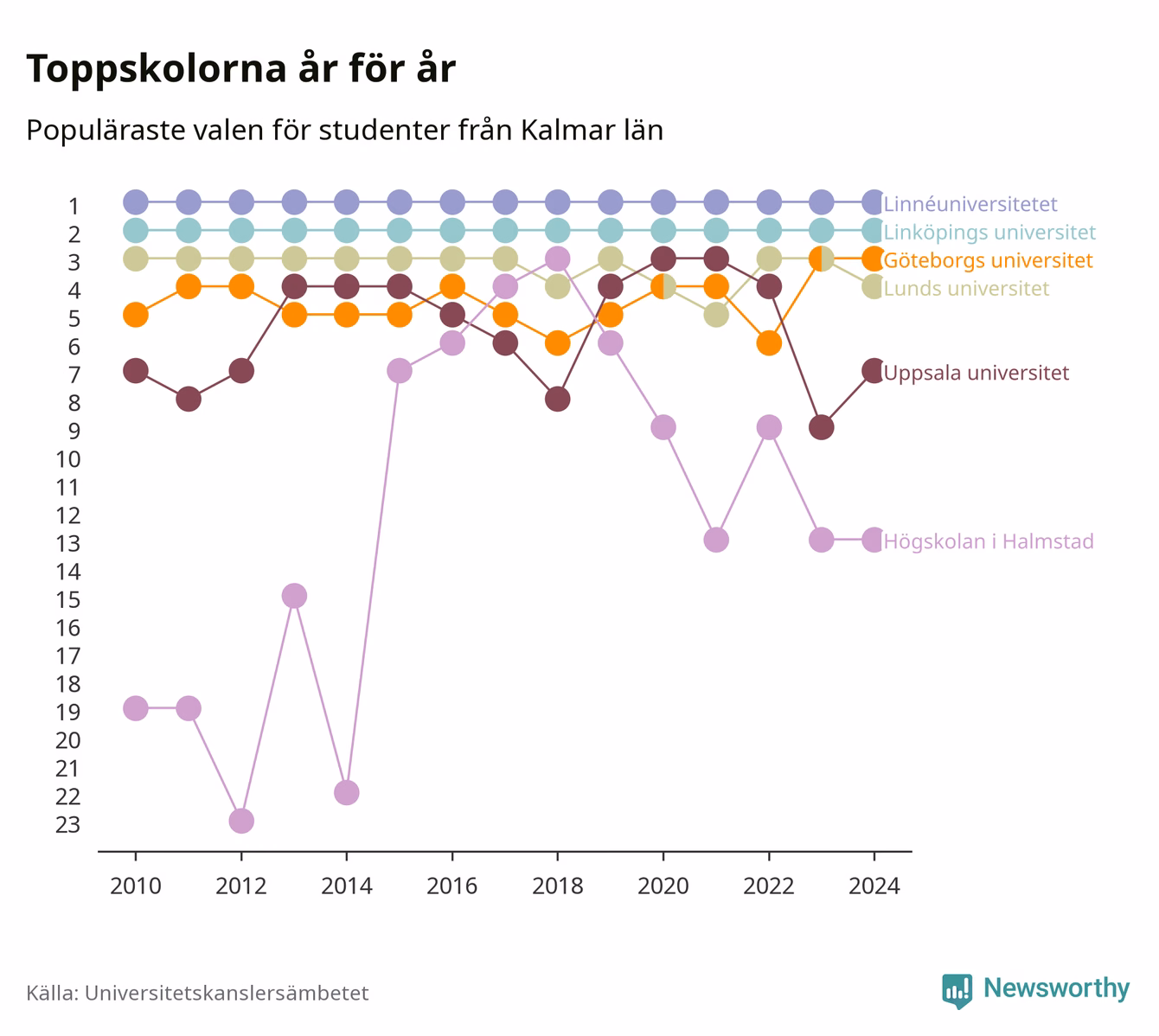 Toppskolorna år för år

Populäraste valen för studenter från Kalmar län

1
2
3
4
5
6
7
8
9
10
11
12
13
14
15
16
17
18
19
20
21
22
23

Linnéuniversitetet
Linköpings universitet
Göteborgs universitet
Lunds universitet
Uppsala universitet
Högskolan i Halmstad

2010 2012 2014 2016 2018 2020 2022 2024

Källa: Universitetskanslersämbetet

Newsworthy